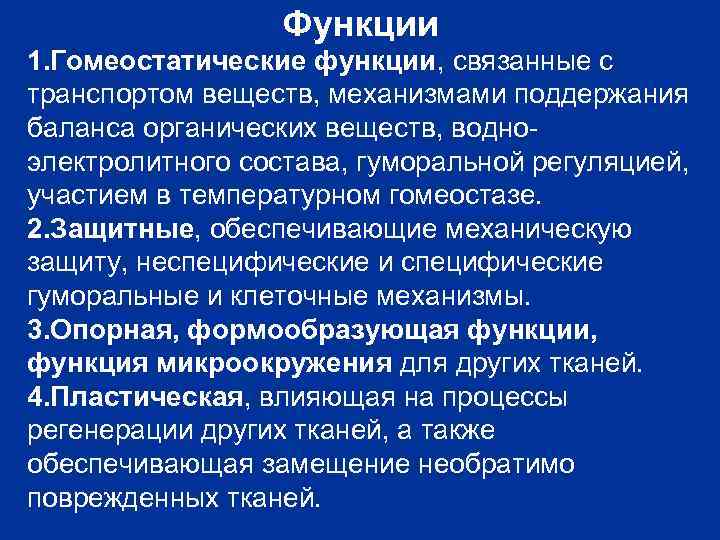 Функции

1.Гомеостатические функции, связанные с транспортом веществ, механизмами поддержания баланса органических веществ, водно-электролитного состава, гуморальной регуляцией, участием в температурном гомеостазе.

2.Защитные, обеспечивающие механическую защиту, неспецифические и специфические гуморальные и клеточные механизмы.

3.Опорная, формообразующая функции, функция микроокружения для других тканей.

4.Пластическая, влияющая на процессы регенерации других тканей, а также обеспечивающая замещение необратимо поврежденных тканей.